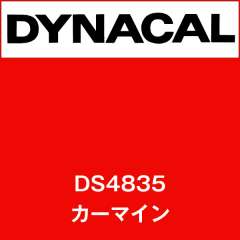 DYNACAL

DS4835
カーマイン